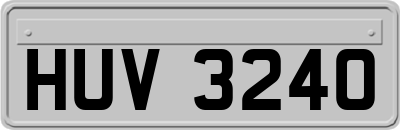 HUV 3240